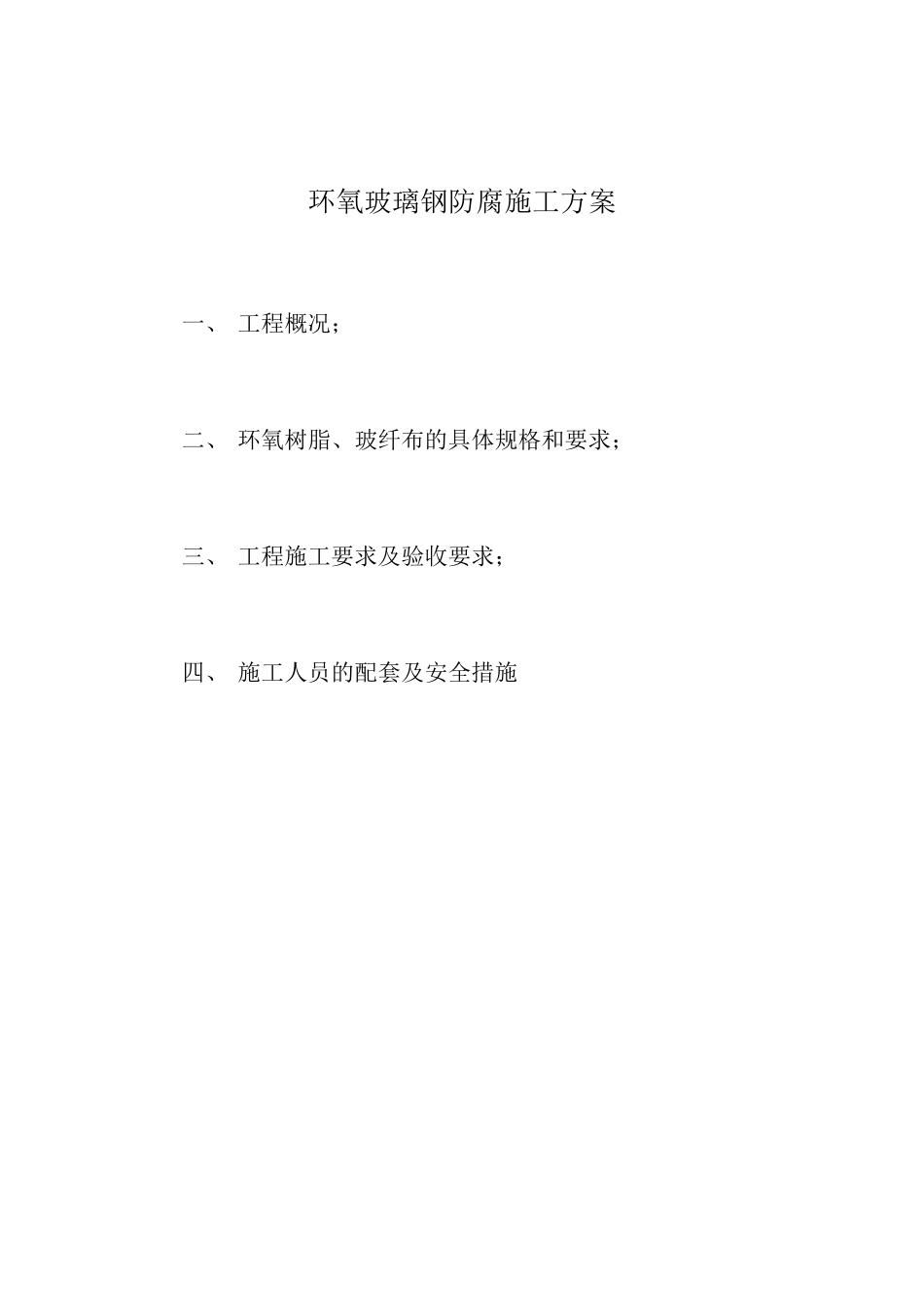 环氧玻璃钢防腐施工方案

一、 工程概况；

二、 环氧树脂、玻纤布的具体规格和要求；

三、 工程施工要求及验收要求；

四、 施工人员的配套及安全措施